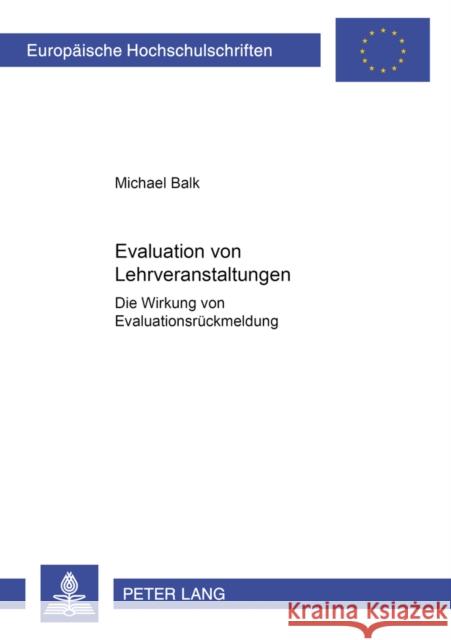 Europäische Hochschulschriften

Michael Balk

Evaluation von Lehrveranstaltungen

Die Wirkung von Evaluationsrückmeldung

PETER LANG